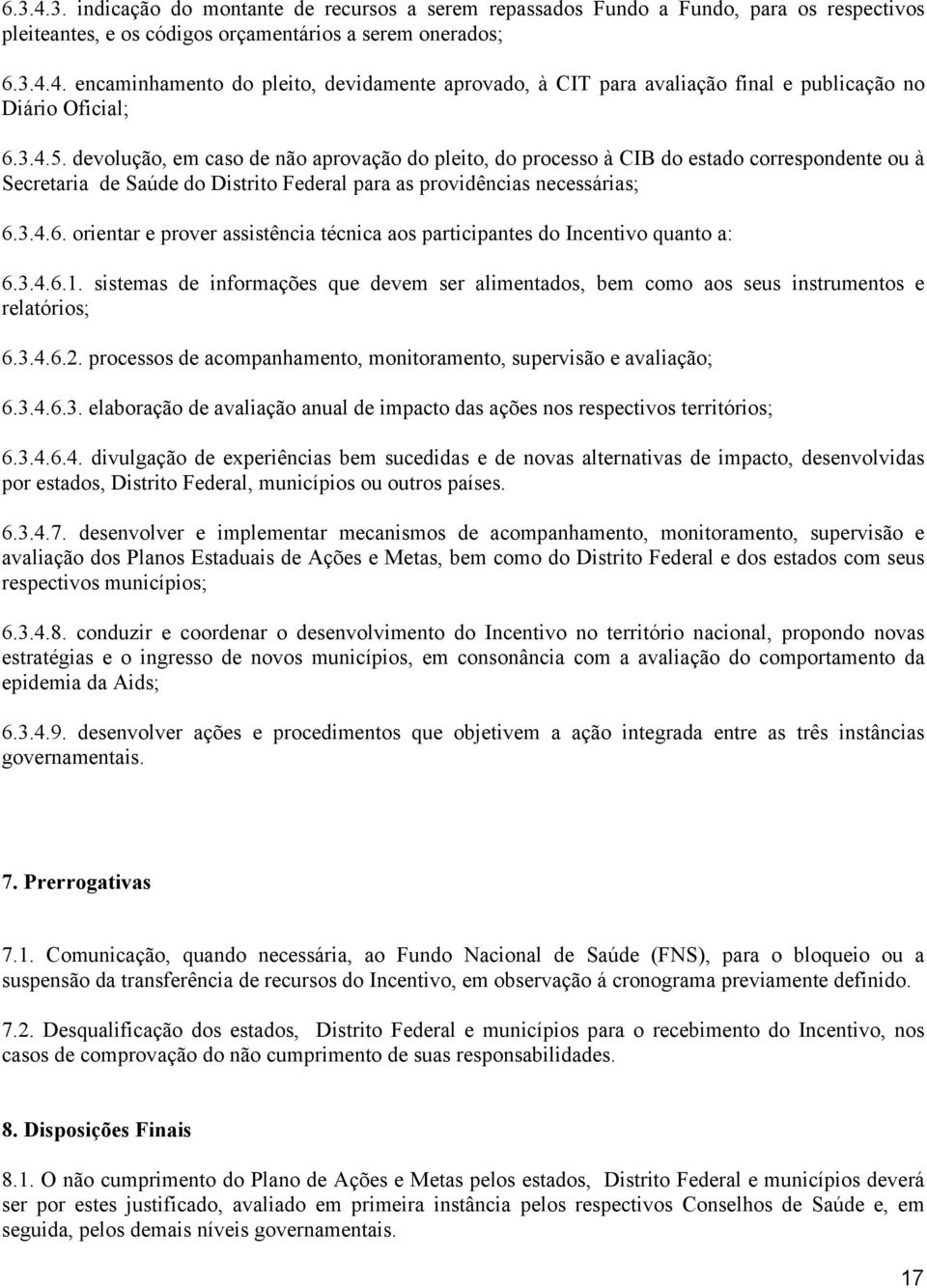 6.3.4.3. indicação do montante de recursos a serem repassados Fundo a Fundo, para os respectivos pleiteantes, e os códigos orçamentários a serem onerados;

6.3.4.4. encaminhamento do pleito, devidamente aprovado, à CIT para avaliação final e publicação no Diário Oficial;

6.3.4.5. devolução, em caso de não aprovação do pleito, do processo à CIB do estado correspondente ou à Secretaria de Saúde do Distrito Federal para as providências necessárias;

6.3.4.6. orientar e prover assistência técnica aos participantes do Incentivo quanto a:

6.3.4.6.1. sistemas de informações que devem ser alimentados, bem como aos seus instrumentos e relatórios;

6.3.4.6.2. processos de acompanhamento, monitoramento, supervisão e avaliação;

6.3.4.6.3. elaboração de avaliação anual de impacto das ações nos respectivos territórios;

6.3.4.6.4. divulgação de experiências bem sucedidas e de novas alternativas de impacto, desenvolvidas por estados, Distrito Federal, municípios ou outros países.

6.3.4.7. desenvolver e implementar mecanismos de acompanhamento, monitoramento, supervisão e avaliação dos Planos Estaduais de Ações e Metas, bem como do Distrito Federal e dos estados com seus respectivos municípios;

6.3.4.8. conduzir e coordenar o desenvolvimento do Incentivo no território nacional, propondo novas estratégias e o ingresso de novos municípios, em consonância com a avaliação do comportamento da epidemia da Aids;

6.3.4.9. desenvolver ações e procedimentos que objetivem a ação integrada entre as três instâncias governamentais.

7. Prerrogativas

7.1. Comunicação, quando necessária, ao Fundo Nacional de Saúde (FNS), para o bloqueio ou a suspensão da transferência de recursos do Incentivo, em observação á cronograma previamente definido.

7.2. Desqualificação dos estados, Distrito Federal e municípios para o recebimento do Incentivo, nos casos de comprovação do não cumprimento de suas responsabilidades.

8. Disposições Finais

8.1. O não cumprimento do Plano de Ações e Metas pelos estados, Distrito Federal e municípios deverá ser por estes justificado, avaliado em primeira instância pelos respectivos Conselhos de Saúde e, em seguida, pelos demais níveis governamentais.

17